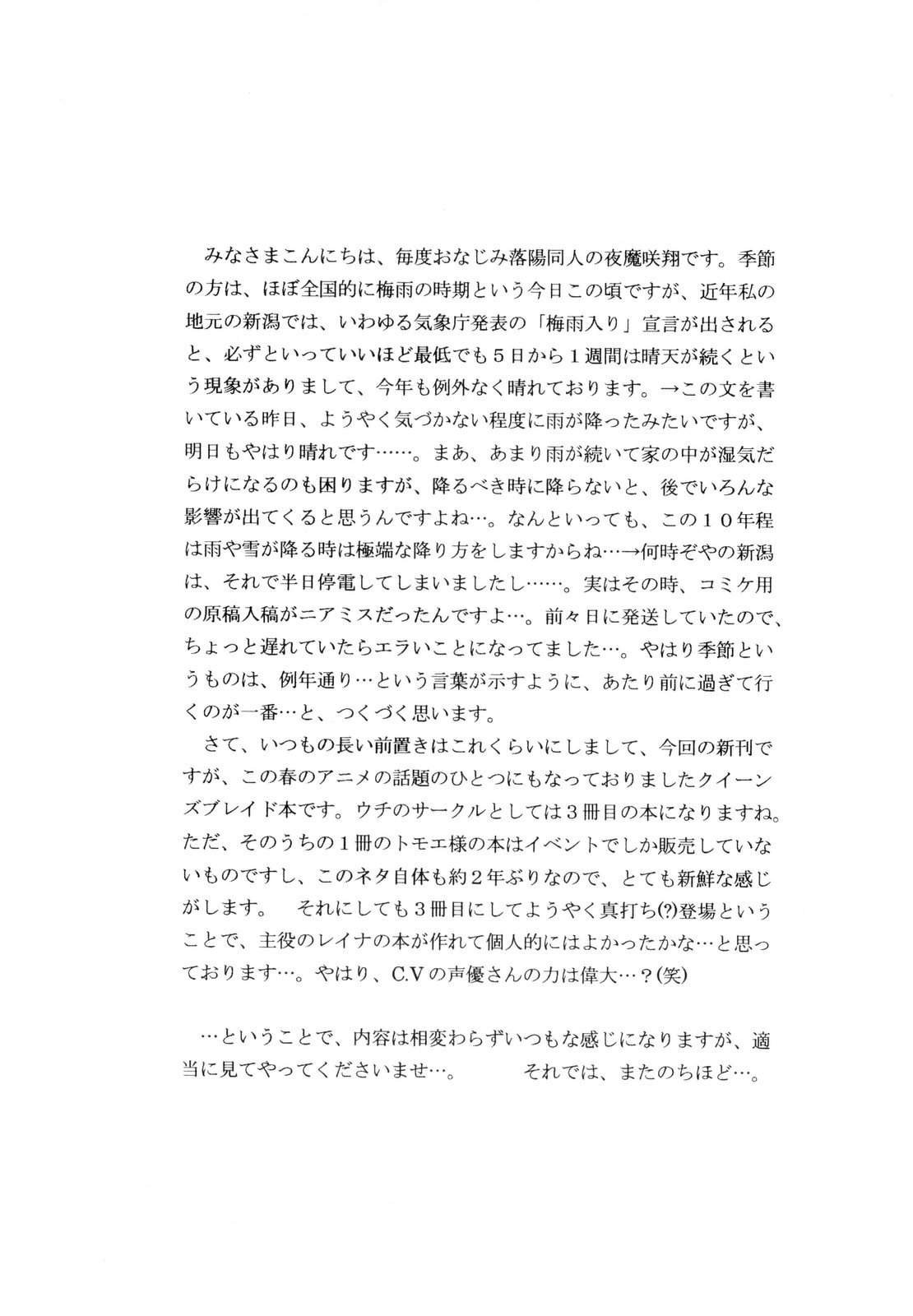 みなさまこんにちは、毎度おなじみ落陽同人の夜魔咲翔です。季節の方は、ほぼ全国的に梅雨の時期という今日この頃ですが、近年私の地元の新潟では、いわゆる気象庁発表の「梅雨入り」宣言が出されると、必ずといっていいほど最低でも５日から１週間は晴天が続くという現象がありまして、今年も例外なく晴れております。→この文を書いている昨日、ようやく気づかない程度に雨が降ったみたいですが、明日もやはり晴れです……。まあ、あまり雨が続いて家の中が湿気だらけになるのも困りますが、降るべき時に降らないと、後でいろんな影響が出てくると思うんですよね…。なんといっても、この１０年程は雨や雪が降る時は極端な降り方をしますからね…→何時ぞやの新潟は、それで半日停電してしまいましたし……。実はその時、コミケ用の原稿入稿がニアミスだったんですよ…。前々日に発送していたので、ちょっと遅れていたらエラいことになってました…。やはり季節というものは、例年通り…という言葉が示すように、あたり前に過ぎて行くのが一番…と、つくづく思います。

さて、いつもの長い前置きはこれくらいにしまして、今回の新刊ですが、この春のアニメの話題のひとつにもなっておりましたクイーンズブレイド本です。ウチのサークルとしては３冊目の本になりますね。ただ、そのうちの１冊のトモエ様の本はイベントでしか販売していないものですし、このネタ自体も約２年ぶりなので、とても新鮮な感じがします。　それにしても３冊目にしてようやく真打ち(?)登場ということで、主役のレイナの本が作れて個人的にはよかったかな…と思っております…。やはり、C.Vの声優さんの力は偉大…？(笑)

…ということで、内容は相変わらずいつもな感じになりますが、適当に見てやってくださいませ…。　　それでは、またのちほど…。